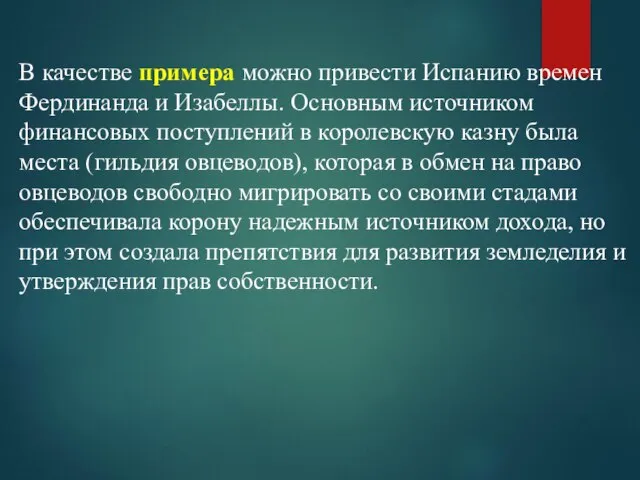 В качестве примера можно привести Испанию времен Фердинанда и Изабеллы. Основным источником финансовых поступлений в королевскую казну была места (гильдия овцеводов), которая в обмен на право овцеводов свободно мигрировать со своими стадами обеспечивала корону надежным источником дохода, но при этом создала препятствия для развития земледелия и утверждения прав собственности.